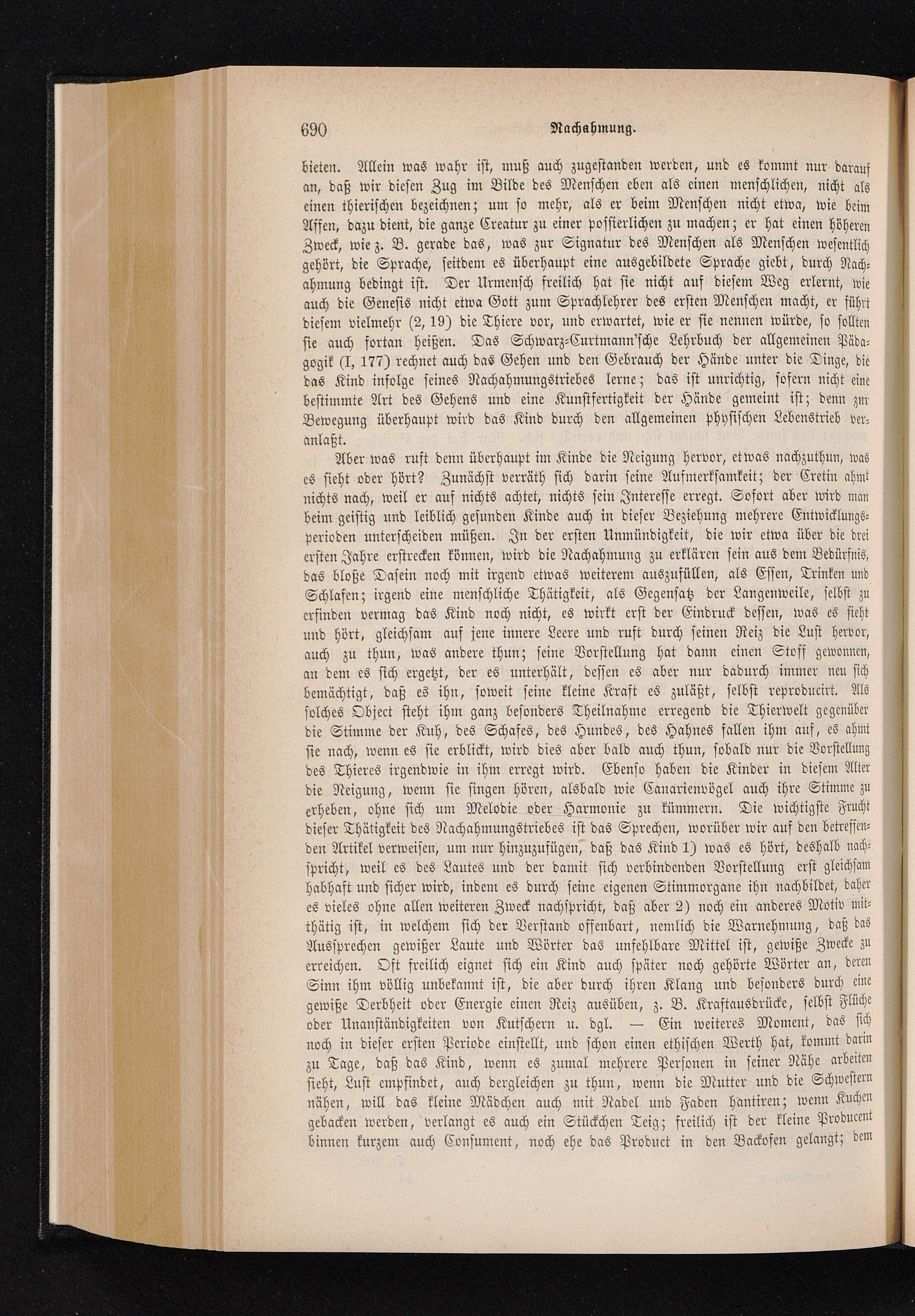 690 Nachahmung.

bieten. Allein was wahr ist, muß auch zugestanden werden, und es kommt nur darauf an, daß wir diesen Zug im Bilde des Menschen eben als einen menschlichen, nicht als einen thierischen bezeichnen; um so mehr, als er beim Menschen nicht etwa, wie beim Affen, dazu dient, die ganze Creatur zu einer possierlichen zu machen; er hat einen höheren Zweck, wie z. B. gerade das, was zur Signatur des Menschen als Menschen wesentlich gehört, die Sprache, seitdem es überhaupt eine ausgebildete Sprache giebt, durch Nachahmung bedingt ist. Der Urmensch freilich hat sie nicht auf diesem Weg erlernt, wie auch die Genesis nicht etwa Gott zum Sprachlehrer des ersten Menschen macht, er führt diesem vielmehr (2, 19) die Thiere vor, und erwartet, wie er sie nennen würde, so sollten sie auch fortan heißen. Das Schwarz-Curtmann'sche Lehrbuch der allgemeinen Pädagogik (I, 177) rechnet auch das Gehen und den Gebrauch der Hände unter die Dinge, die das Kind infolge seines Nachahmungstriebes lerne; das ist unrichtig, sofern nicht eine bestimmte Art des Gehens und eine Kunstfertigkeit der Hände gemeint ist; denn zur Bewegung überhaupt wird das Kind durch den allgemeinen physischen Lebenstrieb veranlaßt.

Aber was ruft denn überhaupt im Kinde die Neigung hervor, etwas nachzuthun, was es sieht oder hört? Zunächst verräth sich darin seine Aufmerksamkeit; der Cretin ahmt nichts nach, weil er auf nichts achtet, nichts sein Interesse erregt. Sofort aber wird man beim geistig und leiblich gesunden Kinde auch in dieser Beziehung mehrere Entwicklungsperioden unterscheiden müßen. In der ersten Unmündigkeit, die wir etwa über die drei ersten Jahre erstrecken können, wird die Nachahmung zu erklären sein aus dem Bedürfnis, das bloße Dasein noch mit irgend etwas weiterem auszufüllen, als Essen, Trinken und Schlafen; irgend eine menschliche Thätigkeit, als Gegensatz der Langenweile, selbst zu erfinden vermag das Kind noch nicht, es wirkt erst der Eindruck dessen, was es sieht und hört, gleichsam auf jene innere Leere und ruft durch seinen Reiz die Lust hervor, auch zu thun, was andere thun; seine Vorstellung hat dann einen Stoff gewonnen, an dem es sich ergetzt, der es unterhält, dessen es aber nur dadurch immer neu sich bemächtigt, daß es ihn, soweit seine kleine Kraft es zuläßt, selbst reproducirt. Als solches Object steht ihm ganz besonders Theilnahme erregend die Thierwelt gegenüber die Stimme der Kuh, des Schafes, des Hundes, des Hahnes fallen ihm auf, es ahmt sie nach, wenn es sie erblickt, wird dies aber bald auch thun, sobald nur die Vorstellung des Thieres irgendwie in ihm erregt wird. Ebenso haben die Kinder in diesem Alter die Neigung, wenn sie singen hören, alsbald wie Canarienvögel auch ihre Stimme zu erheben, ohne sich um Melodie oder Harmonie zu kümmern. Die wichtigste Frucht dieser Thätigkeit des Nachahmungstriebes ist das Sprechen, worüber wir auf den betreffenden Artikel verweisen, um nur hinzuzufügen, daß das Kind 1) was es hört, deshalb nachspricht, weil es des Lautes und der damit sich verbindenden Vorstellung erst gleichsam habhaft und sicher wird, indem es durch seine eigenen Stimmorgane ihn nachbildet, daher es vieles ohne allen weiteren Zweck nachspricht, daß aber 2) noch ein anderes Motiv mitthätig ist, in welchem sich der Verstand offenbart, nemlich die Warnehmung, daß das Aussprechen gewißer Laute und Wörter das unfehlbare Mittel ist, gewiße Zwecke zu erreichen. Oft freilich eignet sich ein Kind auch später noch gehörte Wörter an, deren Sinn ihm völlig unbekannt ist, die aber durch ihren Klang und besonders durch eine gewiße Derbheit oder Energie einen Reiz ausüben, z. B. Kraftausdrücke, selbst Flüche oder Unanständigkeiten von Kutschern u. dgl. — Ein weiteres Moment, das sich noch in dieser ersten Periode einstellt, und schon einen ethischen Werth hat, kommt darin zu Tage, daß das Kind, wenn es zumal mehrere Personen in seiner Nähe arbeiten sieht, Lust empfindet, auch dergleichen zu thun, wenn die Mutter und die Schwestern nähen, will das kleine Mädchen auch mit Nadel und Faden hantiren; wenn Kuchen gebacken werden, verlangt es auch ein Stückchen Teig; freilich ist der kleine Producent binnen kurzem auch Consument, noch ehe das Product in den Backofen gelangt; dem